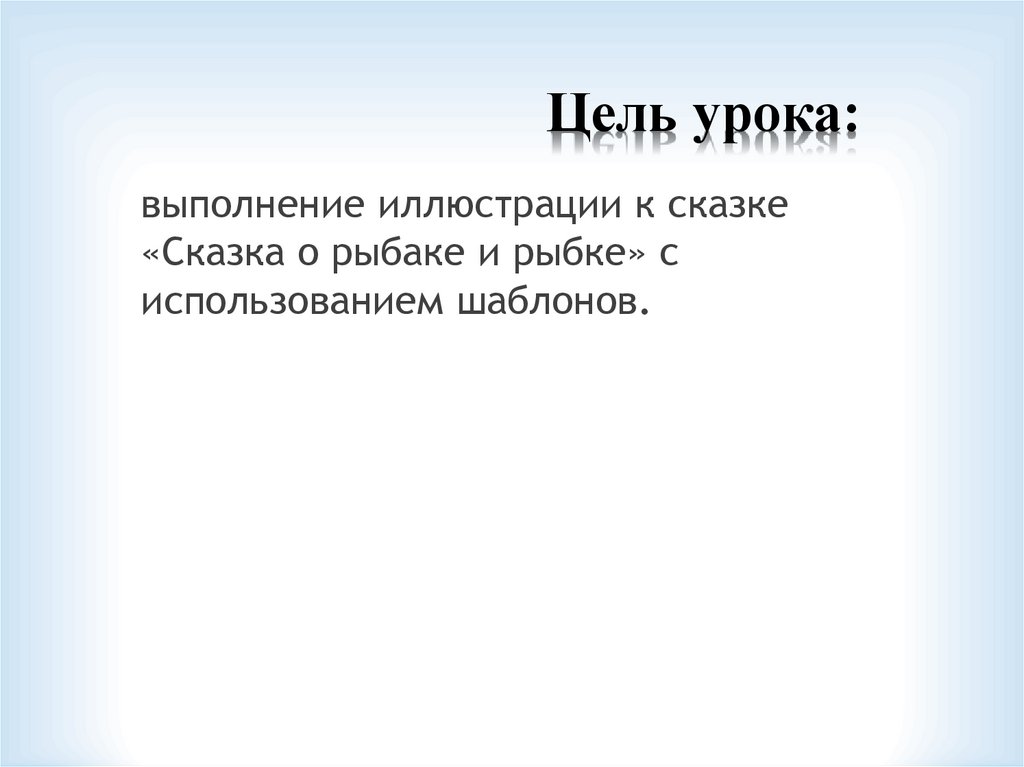 Цель урока:

выполнение иллюстрации к сказке «Сказка о рыбаке и рыбке» с использованием шаблонов.